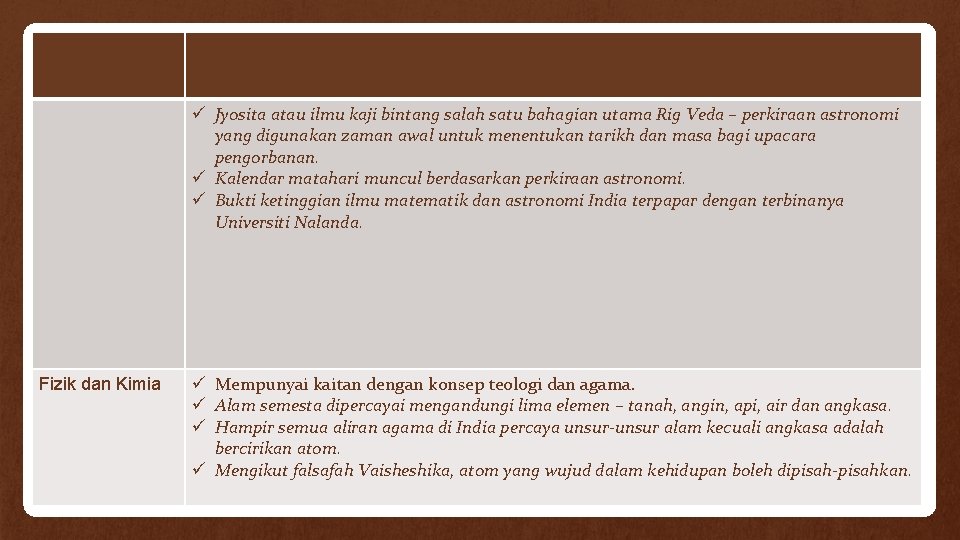 | | |
|---|---|
| | ✓ Jyosita atau ilmu kaji bintang salah satu bahagian utama Rig Veda – perkiraan astronomi yang digunakan zaman awal untuk menentukan tarikh dan masa bagi upacara pengorbanan. ✓ Kalendar matahari muncul berdasarkan perkiraan astronomi. ✓ Bukti ketinggian ilmu matematik dan astronomi India terpapar dengan terbinanya Universiti Nalanda. |
| Fizik dan Kimia | ✓ Mempunyai kaitan dengan konsep teologi dan agama. ✓ Alam semesta dipercayai mengandungi lima elemen – tanah, angin, api, air dan angkasa. ✓ Hampir semua aliran agama di India percaya unsur-unsur alam kecuali angkasa adalah bercirikan atom. ✓ Mengikut falsafah Vaisheshika, atom yang wujud dalam kehidupan boleh dipisah-pisahkan. |